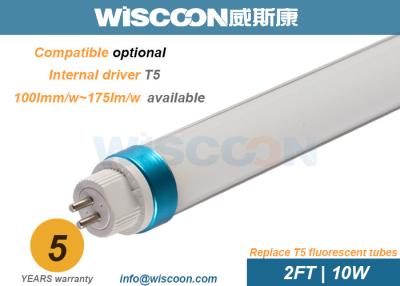 WISCOON威斯康

Compatible optional

Internal driver T5

100lmm/w~175lm/w available

WISCOON

5

YEARS warranty

info@wiscoon.com

Replace T5 fluorescent tubes

2FT | 10W